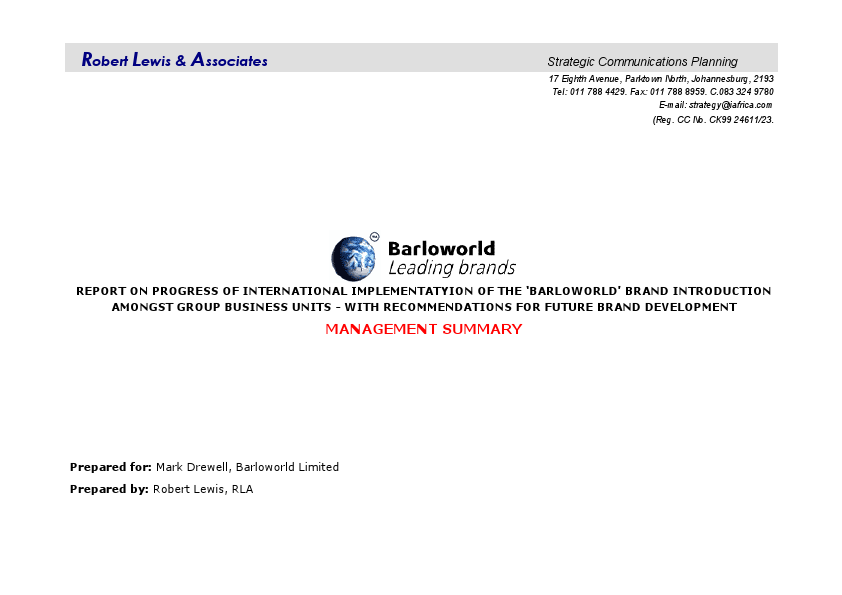 Robert Lewis & Associates

Strategic Communications Planning

17 Eighth Avenue, Parktown North, Johannesburg, 2193
Tel: 011 788 4429. Fax: 011 788 8959. C.083 324 9780
E-mail: strategy@iafrica.com
(Reg. CC No. CK99 24611/23.

Barloworld
Leading brands

REPORT ON PROGRESS OF INTERNATIONAL IMPLEMENTATYION OF THE 'BARLOWORLD' BRAND INTRODUCTION AMONGST GROUP BUSINESS UNITS - WITH RECOMMENDATIONS FOR FUTURE BRAND DEVELOPMENT

MANAGEMENT SUMMARY

Prepared for: Mark Drewell, Barloworld Limited

Prepared by: Robert Lewis, RLA